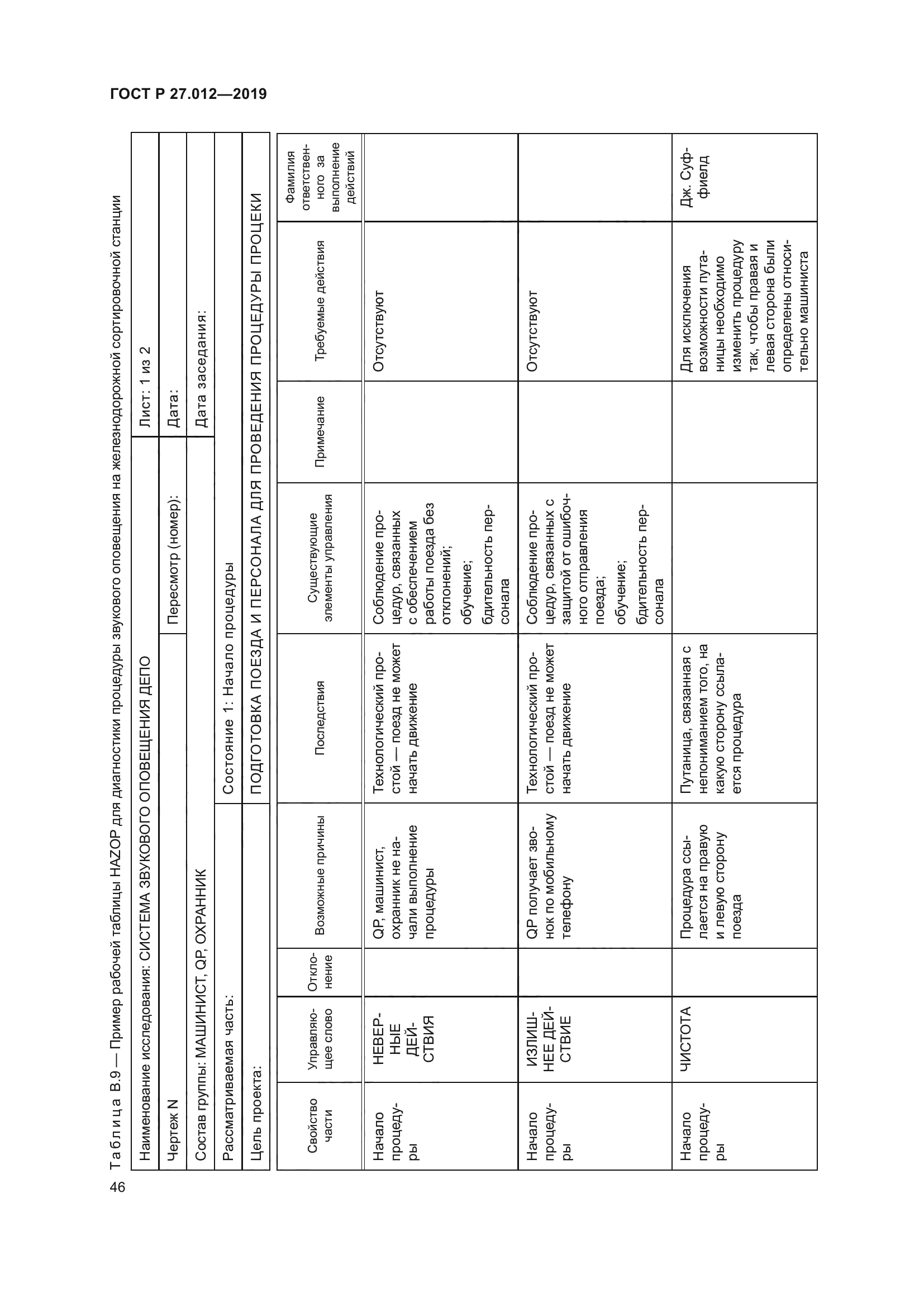 ГОСТ Р 27.012—2019

Таблица В.9 — Пример рабочей таблицы HAZOP для диагностики процедуры звукового оповещения на железнодорожной сортировочной станции

| Наименование исследования: СИСТЕМА ЗВУКОВОГО ОПОВЕЩЕНИЯ ДЕПО | | Лист: 1 из 2 |
|---|---|---|
| Чертеж N | Пересмотр (номер): | Дата: |
| Состав группы: МАШИНИСТ, QP, ОХРАННИК | | Дата заседания: |
| Рассматриваемая часть: | Состояние 1: Начало процедуры | |
| Цель проекта: | ПОДГОТОВКА ПОЕЗДА И ПЕРСОНАЛА ДЛЯ ПРОВЕДЕНИЯ ПРОЦЕДУРЫ ПРОЦЕКИ | |

| Свойство части | Управляющее слово | Отклонение | Возможные причины | Последствия | Существующие элементы управления | Примечание | Требуемые действия | Фамилия ответственного за выполнение действий |
|---|---|---|---|---|---|---|---|---|
| Начало процедуры | НЕВЕРНЫЕ ДЕЙСТВИЯ | | QP, машинист, охранник не начали выполнение процедуры | Технологический простой — поезд не может начать движение | Соблюдение процедур, связанных с обеспечением работы поезда без отклонений; обучение; бдительность персонала | | Отсутствуют | |
| Начало процедуры | ИЗЛИШНЕЕ ДЕЙСТВИЕ | | QP получает звонок по мобильному телефону | Технологический простой — поезд не может начать движение | Соблюдение процедур, связанных с защитой от ошибочного отправления поезда; обучение; бдительность персонала | | Отсутствуют | |
| Начало процедуры | ЧИСТОТА | | Процедура ссылается на правую и левую сторону поезда | Путаница, связанная с непониманием того, на какую сторону ссылается процедура | | | Для исключения возможности путаницы необходимо изменить процедуру так, чтобы правая и левая сторона были определены относительно машиниста | Дж. Суффиелд |

46